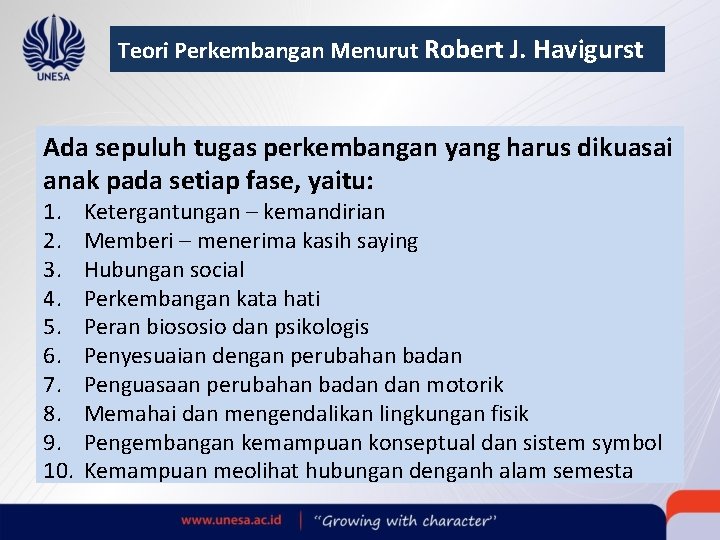 UNESA

Teori Perkembangan Menurut Robert J. Havigurst

Ada sepuluh tugas perkembangan yang harus dikuasai anak pada setiap fase, yaitu:
1. Ketergantungan – kemandirian
2. Memberi – menerima kasih saying
3. Hubungan social
4. Perkembangan kata hati
5. Peran biososio dan psikologis
6. Penyesuaian dengan perubahan badan
7. Penguasaan perubahan badan dan motorik
8. Memahai dan mengendalikan lingkungan fisik
9. Pengembangan kemampuan konseptual dan sistem symbol
10. Kemampuan meolihat hubungan denganh alam semesta

www.unesa.ac.id | "Growing with character"